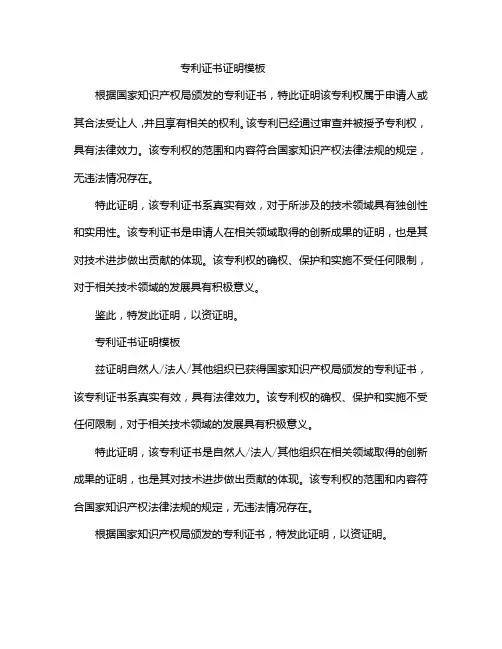 专利证书证明模板

根据国家知识产权局颁发的专利证书，特此证明该专利权属于申请人或其合法受让人，并且享有相关的权利。该专利已经通过审查并被授予专利权，具有法律效力。该专利权的范围和内容符合国家知识产权法律法规的规定，无违法情况存在。

特此证明，该专利证书系真实有效，对于所涉及的技术领域具有独创性和实用性。该专利证书是申请人在相关领域取得的创新成果的证明，也是其对技术进步做出贡献的体现。该专利权的确权、保护和实施不受任何限制，对于相关技术领域的发展具有积极意义。

鉴此，特发此证明，以资证明。

专利证书证明模板

兹证明自然人/法人/其他组织已获得国家知识产权局颁发的专利证书，该专利证书系真实有效，具有法律效力。该专利权的确权、保护和实施不受任何限制，对于相关技术领域的发展具有积极意义。

特此证明，该专利证书是自然人/法人/其他组织在相关领域取得的创新成果的证明，也是其对技术进步做出贡献的体现。该专利权的范围和内容符合国家知识产权法律法规的规定，无违法情况存在。

根据国家知识产权局颁发的专利证书，特发此证明，以资证明。